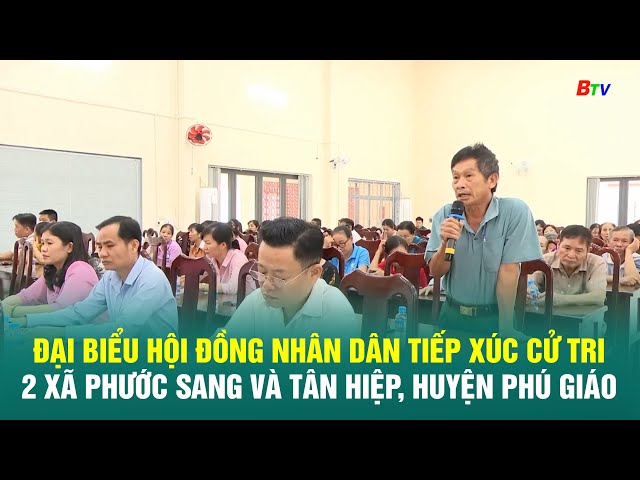 BTV

ĐẠI BIỂU HỘI ĐỒNG NHÂN DÂN TIẾP XÚC CỬ TRI
2 XÃ PHƯỚC SANG VÀ TÂN HIỆP, HUYỆN PHÚ GIÁO